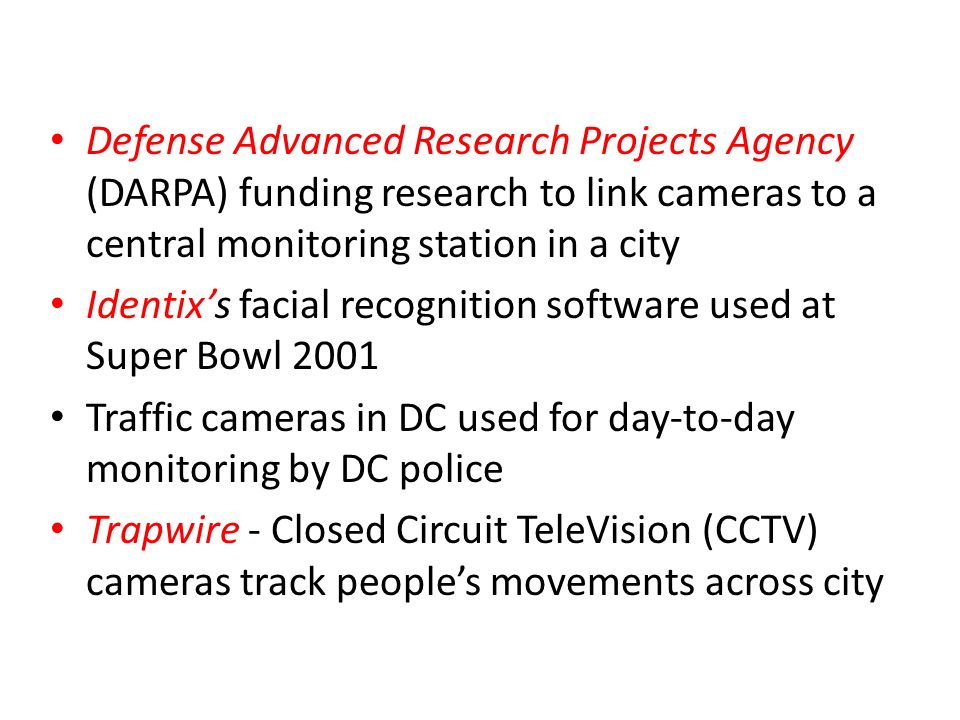 • Defense Advanced Research Projects Agency (DARPA) funding research to link cameras to a central monitoring station in a city
• Identix's facial recognition software used at Super Bowl 2001
• Traffic cameras in DC used for day-to-day monitoring by DC police
• Trapwire - Closed Circuit TeleVision (CCTV) cameras track people's movements across city